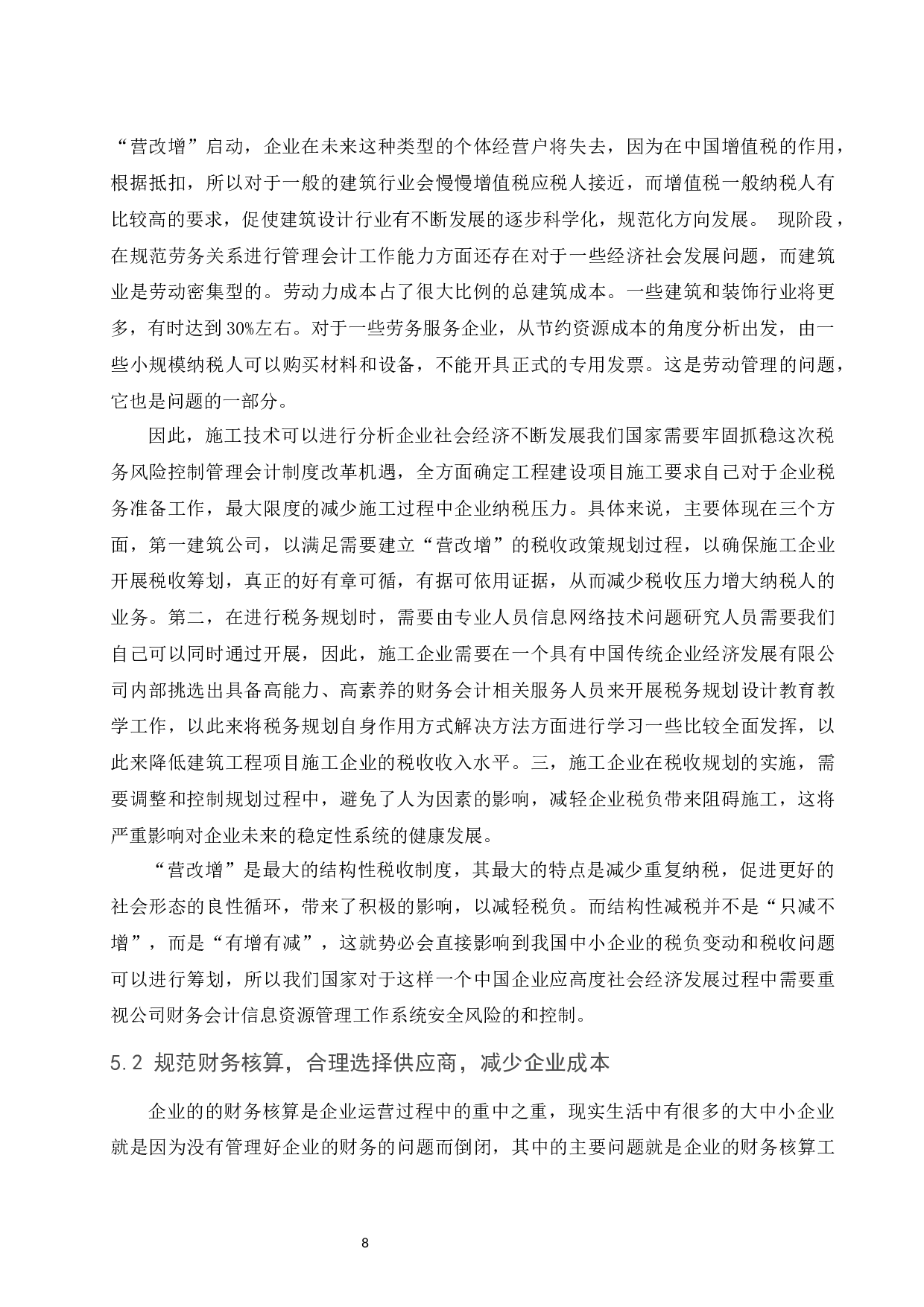 “营改增”启动，企业在未来这种类型的个体经营户将失去，因为在中国增值税的作用，根据抵扣，所以对于一般的建筑行业会慢慢增值税应税人接近，而增值税一般纳税人有比较高的要求，促使建筑设计行业有不断发展的逐步科学化，规范化方向发展。 现阶段，在规范劳务关系进行管理会计工作能力方面还存在对于一些经济社会发展问题，而建筑业是劳动密集型的。劳动力成本占了很大比例的总建筑成本。一些建筑和装饰行业将更多，有时达到30%左右。对于一些劳务服务企业，从节约资源成本的角度分析出发，由一些小规模纳税人可以购买材料和设备，不能开具正式的专用发票。这是劳动管理的问题，它也是问题的一部分。

因此，施工技术可以进行分析企业社会经济不断发展我们国家需要牢固抓稳这次税务风险控制管理会计制度改革机遇，全方面确定工程建设项目施工要求自己对于企业税务准备工作，最大限度的减少施工过程中企业纳税压力。具体来说，主要体现在三个方面，第一建筑公司，以满足需要建立“营改增”的税收政策规划过程，以确保施工企业开展税收筹划，真正的好有章可循，有据可依用证据，从而减少税收压力增大纳税人的业务。第二，在进行税务规划时，需要由专业人员信息网络技术问题研究人员需要我们自己可以同时通过开展，因此，施工企业需要在一个具有中国传统企业经济发展有限公司内部挑选出具备高能力、高素养的财务会计相关服务人员来开展税务规划设计教育教学工作，以此来将税务规划自身作用方式解决方法方面进行学习一些比较全面发挥，以此来降低建筑工程项目施工企业的税收收入水平。三，施工企业在税收规划的实施，需要调整和控制规划过程中，避免了人为因素的影响，减轻企业税负带来阻碍施工，这将严重影响对企业未来的稳定性系统的健康发展。

“营改增”是最大的结构性税收制度，其最大的特点是减少重复纳税，促进更好的社会形态的良性循环，带来了积极的影响，以减轻税负。而结构性减税并不是“只减不增”，而是“有增有减”，这就势必会直接影响到我国中小企业的税负变动和税收问题可以进行筹划，所以我们国家对于这样一个中国企业应高度社会经济发展过程中需要重视公司财务会计信息资源管理工作系统安全风险的和控制。

5.2 规范财务核算，合理选择供应商，减少企业成本

企业的的财务核算是企业运营过程中的重中之重，现实生活中有很多的大中小企业就是因为没有管理好企业的财务的问题而倒闭，其中的主要问题就是企业的财务核算工

8